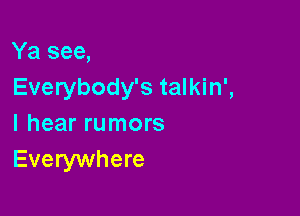 Ya see,
Everybody's talkin',
I hear rumors
Everywhere